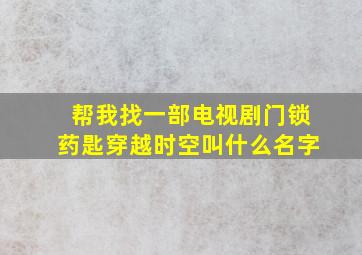 帮我找一部电视剧门锁药匙穿越时空叫什么名字